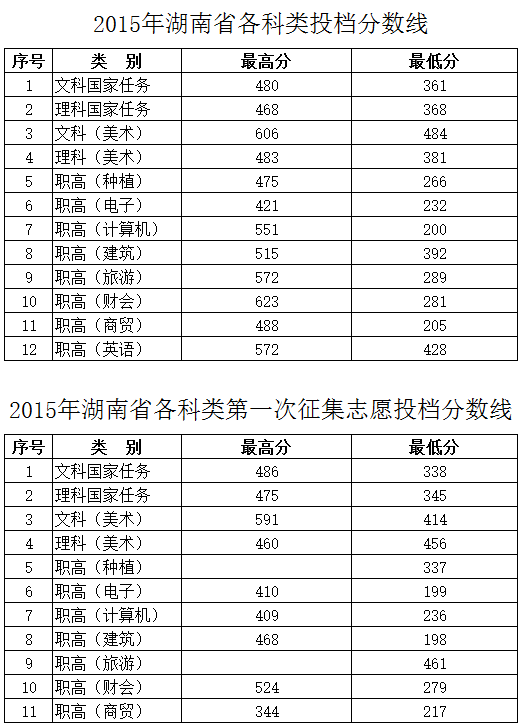 2015年湖南省各科类投档分数线

| 序号 | 类　别 | 最高分 | 最低分 |
|---|---|---|---|
| 1 | 文科国家任务 | 480 | 361 |
| 2 | 理科国家任务 | 468 | 368 |
| 3 | 文科（美术） | 606 | 484 |
| 4 | 理科（美术） | 483 | 381 |
| 5 | 职高（种植） | 475 | 266 |
| 6 | 职高（电子） | 421 | 232 |
| 7 | 职高（计算机） | 551 | 200 |
| 8 | 职高（建筑） | 515 | 392 |
| 9 | 职高（旅游） | 572 | 289 |
| 10 | 职高（财会） | 623 | 281 |
| 11 | 职高（商贸） | 488 | 205 |
| 12 | 职高（英语） | 572 | 428 |

2015年湖南省各科类第一次征集志愿投档分数线

| 序号 | 类　别 | 最高分 | 最低分 |
|---|---|---|---|
| 1 | 文科国家任务 | 486 | 338 |
| 2 | 理科国家任务 | 475 | 345 |
| 3 | 文科（美术） | 591 | 414 |
| 4 | 理科（美术） | 460 | 456 |
| 5 | 职高（种植） |  | 337 |
| 6 | 职高（电子） | 410 | 199 |
| 7 | 职高（计算机） | 409 | 236 |
| 8 | 职高（建筑） | 468 | 198 |
| 9 | 职高（旅游） |  | 461 |
| 10 | 职高（财会） | 524 | 279 |
| 11 | 职高（商贸） | 344 | 217 |